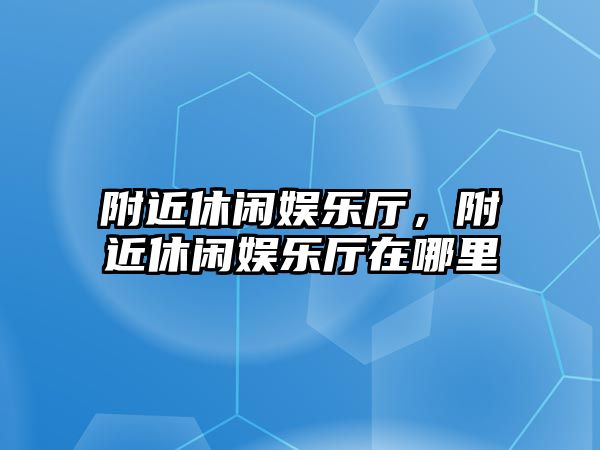 附近休闲娱乐厅，附近休闲娱乐厅在哪里